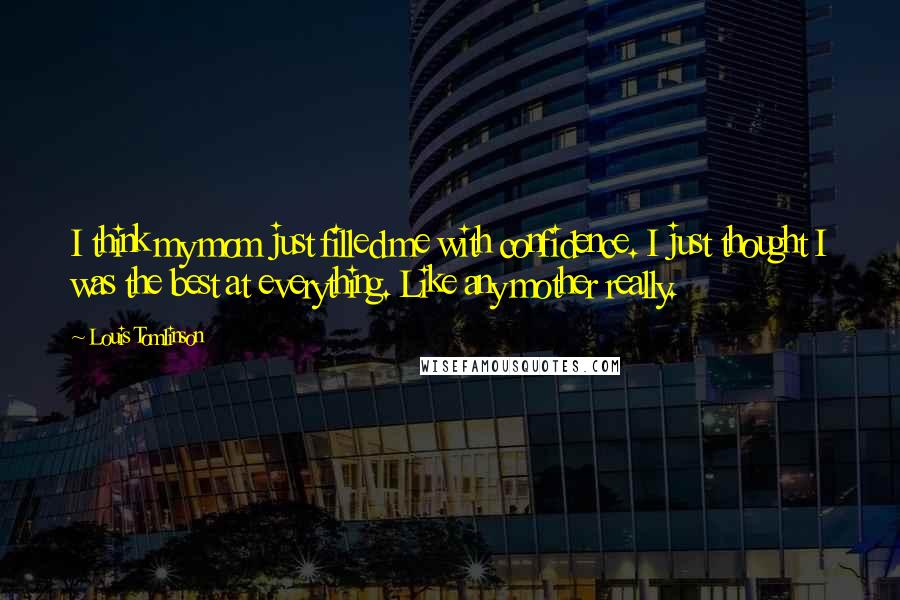 I think my mom just filled me with confidence. I just thought I was the best at everything. Like any mother really.

~ Louis Tomlinson

WISEFAMOUSQUOTES.COM